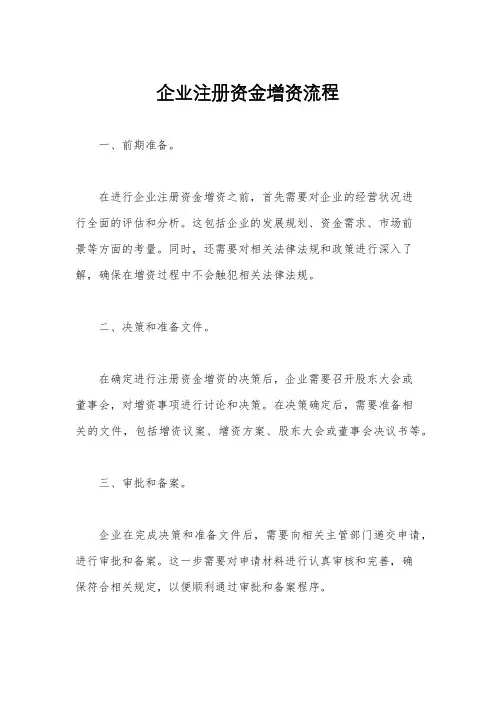 企业注册资金增资流程

一、前期准备。

在进行企业注册资金增资之前，首先需要对企业的经营状况进行全面的评估和分析。这包括企业的发展规划、资金需求、市场前景等方面的考量。同时，还需要对相关法律法规和政策进行深入了解，确保在增资过程中不会触犯相关法律法规。

二、决策和准备文件。

在确定进行注册资金增资的决策后，企业需要召开股东大会或董事会，对增资事项进行讨论和决策。在决策确定后，需要准备相关的文件，包括增资议案、增资方案、股东大会或董事会决议书等。

三、审批和备案。

企业在完成决策和准备文件后，需要向相关主管部门递交申请，进行审批和备案。这一步需要对申请材料进行认真审核和完善，确保符合相关规定，以便顺利通过审批和备案程序。